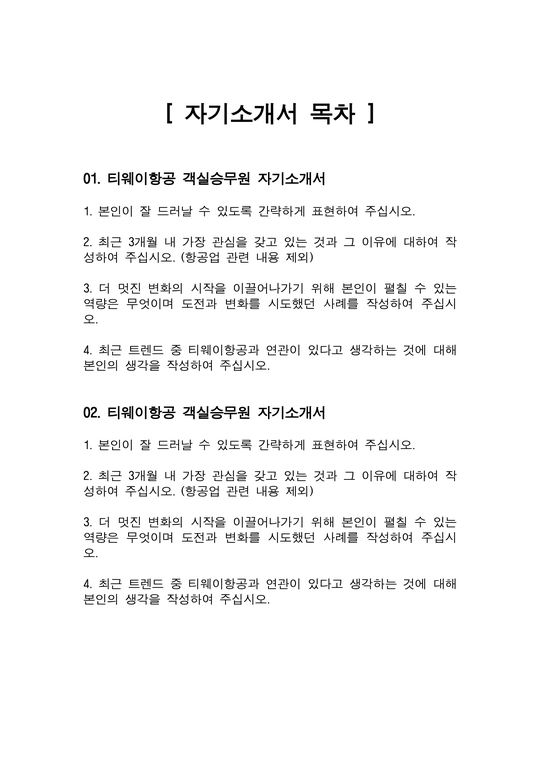 [ 자기소개서 목차 ]

01. 티웨이항공 객실승무원 자기소개서

1. 본인이 잘 드러날 수 있도록 간략하게 표현하여 주십시오.

2. 최근 3개월 내 가장 관심을 갖고 있는 것과 그 이유에 대하여 작성하여 주십시오. (항공업 관련 내용 제외)

3. 더 멋진 변화의 시작을 이끌어나가기 위해 본인이 펼칠 수 있는 역량은 무엇이며 도전과 변화를 시도했던 사례를 작성하여 주십시오.

4. 최근 트렌드 중 티웨이항공과 연관이 있다고 생각하는 것에 대해 본인의 생각을 작성하여 주십시오.

02. 티웨이항공 객실승무원 자기소개서

1. 본인이 잘 드러날 수 있도록 간략하게 표현하여 주십시오.

2. 최근 3개월 내 가장 관심을 갖고 있는 것과 그 이유에 대하여 작성하여 주십시오. (항공업 관련 내용 제외)

3. 더 멋진 변화의 시작을 이끌어나가기 위해 본인이 펼칠 수 있는 역량은 무엇이며 도전과 변화를 시도했던 사례를 작성하여 주십시오.

4. 최근 트렌드 중 티웨이항공과 연관이 있다고 생각하는 것에 대해 본인의 생각을 작성하여 주십시오.